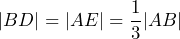 $|BD| = |AE| = \frac{1}{3}|AB|$